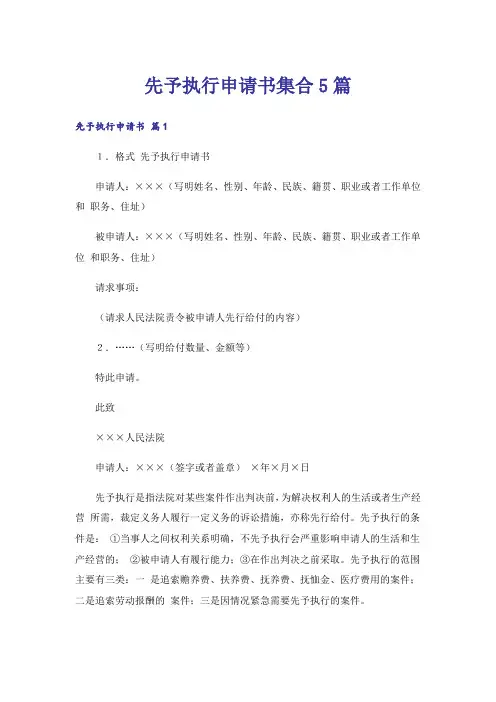 先予执行申请书集合5篇

先予执行申请书 篇1

1．格式 先予执行申请书

申请人：×××（写明姓名、性别、年龄、民族、籍贯、职业或者工作单位和 职务、住址）

被申请人：×××（写明姓名、性别、年龄、民族、籍贯、职业或者工作单位 和职务、住址）

请求事项：

（请求人民法院责令被申请人先行给付的内容）

2．……（写明给付数量、金额等）

特此申请。

此致

×××人民法院

申请人：×××（签字或者盖章） ×年×月×日

先予执行是指法院对某些案件作出判决前，为解决权利人的生活或者生产经营 所需，裁定义务人履行一定义务的诉讼措施，亦称先行给付。先予执行的条件是： ①当事人之间权利关系明确，不先予执行会严重影响申请人的生活和生产经营的； ②被申请人有履行能力；③在作出判决之前采取。先予执行的范围主要有三类：一 是追索赡养费、扶养费、抚养费、抚恤金、医疗费用的案件；二是追索劳动报酬的 案件；三是因情况紧急需要先予执行的案件。